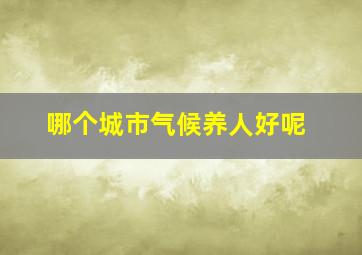 哪个城市气候养人好呢